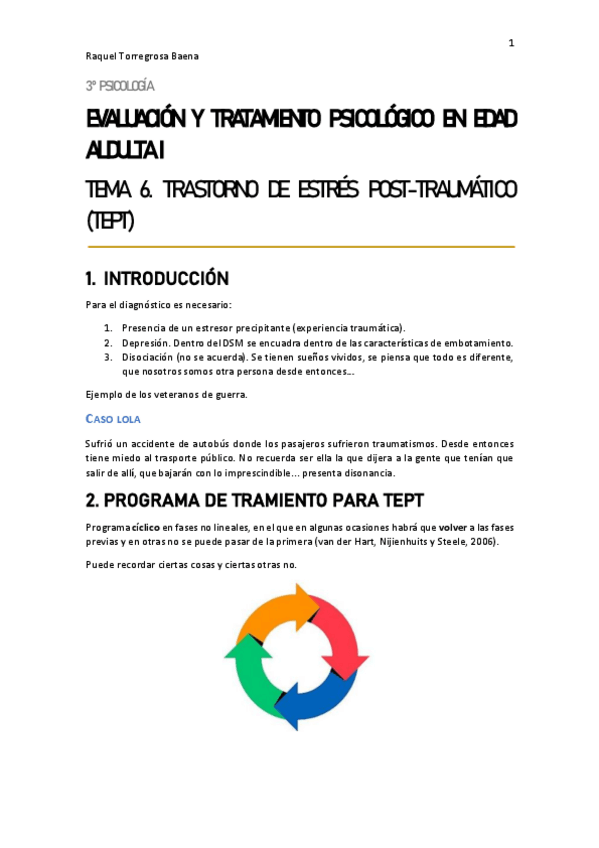 1

Raquel Torregrosa Baena

3º PSICOLOGÍA

EVALUACIÓN Y TRATAMIENTO PSICOLÓGICO EN EDAD ALDULTA I

TEMA 6. TRASTORNO DE ESTRÉS POST-TRAUMÁTICO (TEPT)

1. INTRODUCCIÓN

Para el diagnóstico es necesario:

1. Presencia de un estresor precipitante (experiencia traumática).
2. Depresión. Dentro del DSM se encuadra dentro de las características de embotamiento.
3. Disociación (no se acuerda). Se tienen sueños vividos, se piensa que todo es diferente, que nosotros somos otra persona desde entonces...

Ejemplo de los veteranos de guerra.

CASO LOLA

Sufrió un accidente de autobús donde los pasajeros sufrieron traumatismos. Desde entonces tiene miedo al trasporte público. No recuerda ser ella la que dijera a la gente que tenían que salir de allí, que bajarán con lo imprescindible... presenta disonancia.

2. PROGRAMA DE TRAMIENTO PARA TEPT

Programa cíclico en fases no lineales, en el que en algunas ocasiones habrá que volver a las fases previas y en otras no se puede pasar de la primera (van der Hart, Nijienhuits y Steele, 2006).

Puede recordar ciertas cosas y ciertas otras no.